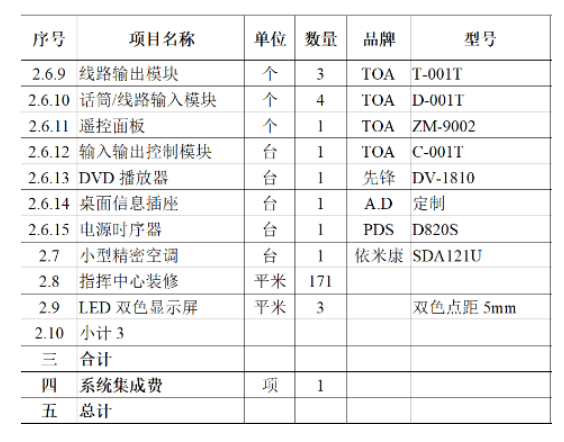 | 序号 | 项目名称 | 单位 | 数量 | 品牌 | 型号 |
|---|---|---|---|---|---|
| 2.6.9 | 线路输出模块 | 个 | 3 | TOA | T-001T |
| 2.6.10 | 话筒/线路输入模块 | 个 | 4 | TOA | D-001T |
| 2.6.11 | 遥控面板 | 个 | 1 | TOA | ZM-9002 |
| 2.6.12 | 输入输出控制模块 | 台 | 1 | TOA | C-001T |
| 2.6.13 | DVD 播放器 | 台 | 1 | 先锋 | DV-1810 |
| 2.6.14 | 桌面信息插座 | 台 | 1 | A.D | 定制 |
| 2.6.15 | 电源时序器 | 台 | 1 | PDS | D820S |
| 2.7 | 小型精密空调 | 台 | 1 | 依米康 | SDA121U |
| 2.8 | 指挥中心装修 | 平米 | 171 | | |
| 2.9 | LED 双色显示屏 | 平米 | 3 | | 双色点距 5mm |
| 2.10 | 小计 3 | | | | |
| 三 | 合计 | | | | |
| 四 | 系统集成费 | 项 | 1 | | |
| 五 | 总计 | | | | |